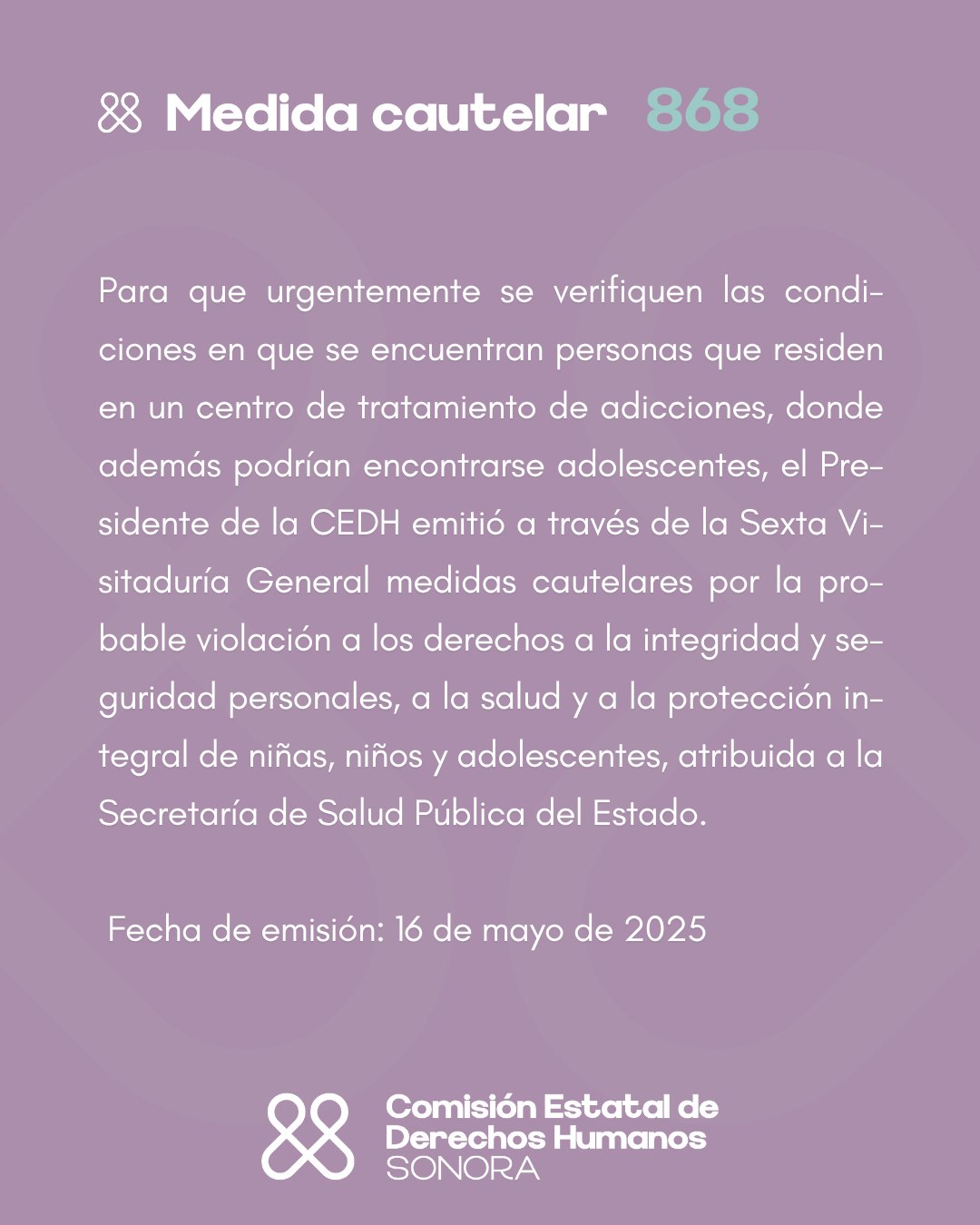 Medida cautelar 868

Para que urgentemente se verifiquen las condiciones en que se encuentran personas que residen en un centro de tratamiento de adicciones, donde además podrían encontrarse adolescentes, el Presidente de la CEDH emitió a través de la Sexta Visitaduría General medidas cautelares por la probable violación a los derechos a la integridad y seguridad personales, a la salud y a la protección integral de niñas, niños y adolescentes, atribuida a la Secretaría de Salud Pública del Estado.

Fecha de emisión: 16 de mayo de 2025

Comisión Estatal de Derechos Humanos SONORA